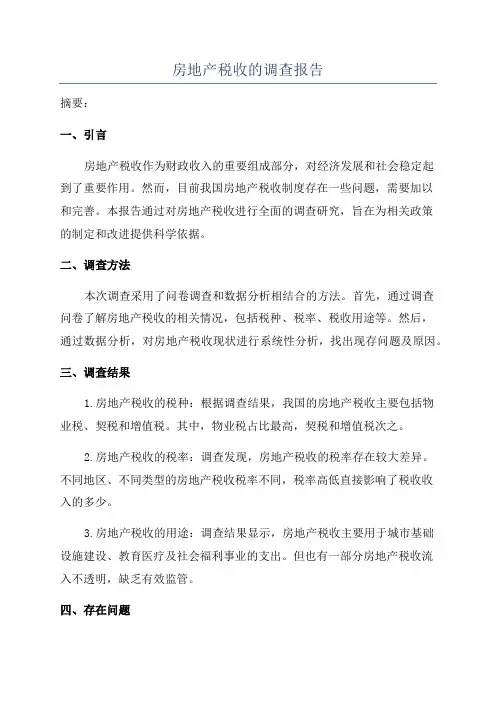 房地产税收的调查报告

摘要：

一、引言

房地产税收作为财政收入的重要组成部分，对经济发展和社会稳定起到了重要作用。然而，目前我国房地产税收制度存在一些问题，需要加以和完善。本报告通过对房地产税收进行全面的调查研究，旨在为相关政策的制定和改进提供科学依据。

二、调查方法

本次调查采用了问卷调查和数据分析相结合的方法。首先，通过调查问卷了解房地产税收的相关情况，包括税种、税率、税收用途等。然后，通过数据分析，对房地产税收现状进行系统性分析，找出现存问题及原因。

三、调查结果

1.房地产税收的税种：根据调查结果，我国的房地产税收主要包括物业税、契税和增值税。其中，物业税占比最高，契税和增值税次之。

2.房地产税收的税率：调查发现，房地产税收的税率存在较大差异。不同地区、不同类型的房地产税收税率不同，税率高低直接影响了税收收入的多少。

3.房地产税收的用途：调查结果显示，房地产税收主要用于城市基础设施建设、教育医疗及社会福利事业的支出。但也有一部分房地产税收流入不透明，缺乏有效监管。

四、存在问题